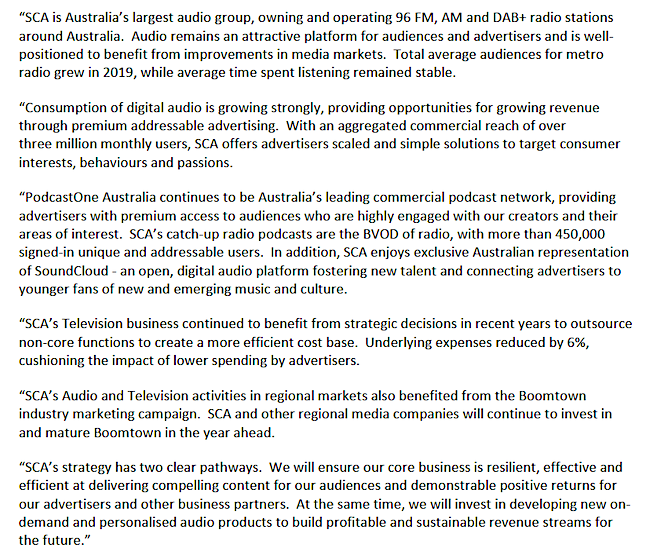 “SCA is Australia’s largest audio group, owning and operating 96 FM, AM and DAB+ radio stations around Australia. Audio remains an attractive platform for audiences and advertisers and is well-positioned to benefit from improvements in media markets. Total average audiences for metro radio grew in 2019, while average time spent listening remained stable.

“Consumption of digital audio is growing strongly, providing opportunities for growing revenue through premium addressable advertising. With an aggregated commercial reach of over three million monthly users, SCA offers advertisers scaled and simple solutions to target consumer interests, behaviours and passions.

“PodcastOne Australia continues to be Australia’s leading commercial podcast network, providing advertisers with premium access to audiences who are highly engaged with our creators and their areas of interest. SCA’s catch-up radio podcasts are the BVOD of radio, with more than 450,000 signed-in unique and addressable users. In addition, SCA enjoys exclusive Australian representation of SoundCloud - an open, digital audio platform fostering new talent and connecting advertisers to younger fans of new and emerging music and culture.

“SCA’s Television business continued to benefit from strategic decisions in recent years to outsource non-core functions to create a more efficient cost base. Underlying expenses reduced by 6%, cushioning the impact of lower spending by advertisers.

“SCA’s Audio and Television activities in regional markets also benefited from the Boomtown industry marketing campaign. SCA and other regional media companies will continue to invest in and mature Boomtown in the year ahead.

“SCA’s strategy has two clear pathways. We will ensure our core business is resilient, effective and efficient at delivering compelling content for our audiences and demonstrable positive returns for our advertisers and other business partners. At the same time, we will invest in developing new on-demand and personalised audio products to build profitable and sustainable revenue streams for the future.”